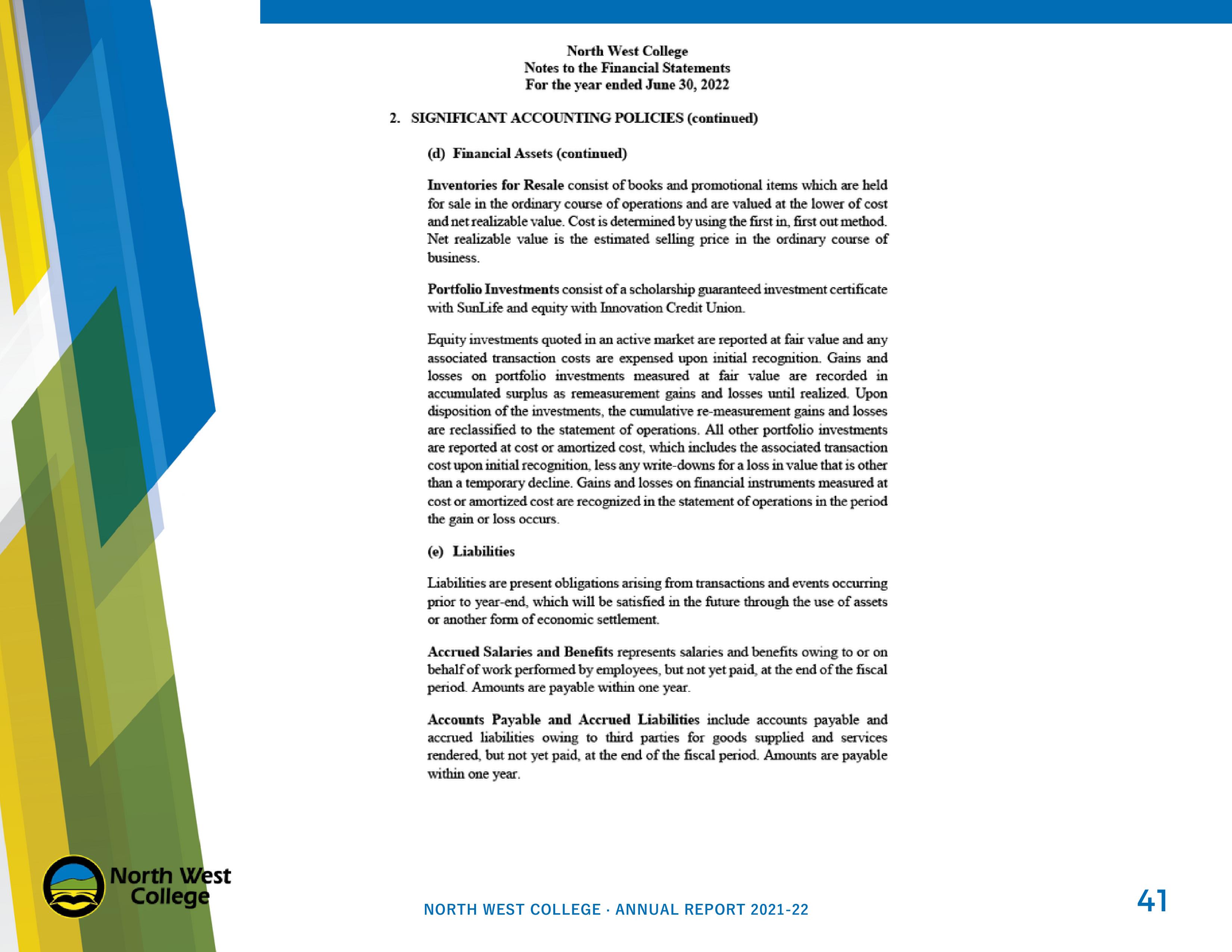 North West College
Notes to the Financial Statements
For the year ended June 30, 2022

2. SIGNIFICANT ACCOUNTING POLICIES (continued)

(d) Financial Assets (continued)

Inventories for Resale consist of books and promotional items which are held for sale in the ordinary course of operations and are valued at the lower of cost and net realizable value. Cost is determined by using the first in, first out method. Net realizable value is the estimated selling price in the ordinary course of business.

Portfolio Investments consist of a scholarship guaranteed investment certificate with SunLife and equity with Innovation Credit Union.

Equity investments quoted in an active market are reported at fair value and any associated transaction costs are expensed upon initial recognition. Gains and losses on portfolio investments measured at fair value are recorded in accumulated surplus as remeasurement gains and losses until realized. Upon disposition of the investments, the cumulative re-measurement gains and losses are reclassified to the statement of operations. All other portfolio investments are reported at cost or amortized cost, which includes the associated transaction cost upon initial recognition, less any write-downs for a loss in value that is other than a temporary decline. Gains and losses on financial instruments measured at cost or amortized cost are recognized in the statement of operations in the period the gain or loss occurs.

(e) Liabilities

Liabilities are present obligations arising from transactions and events occurring prior to year-end, which will be satisfied in the future through the use of assets or another form of economic settlement.

Accrued Salaries and Benefits represents salaries and benefits owing to or on behalf of work performed by employees, but not yet paid, at the end of the fiscal period. Amounts are payable within one year.

Accounts Payable and Accrued Liabilities include accounts payable and accrued liabilities owing to third parties for goods supplied and services rendered, but not yet paid, at the end of the fiscal period. Amounts are payable within one year.

North West College

NORTH WEST COLLEGE · ANNUAL REPORT 2021-22

41